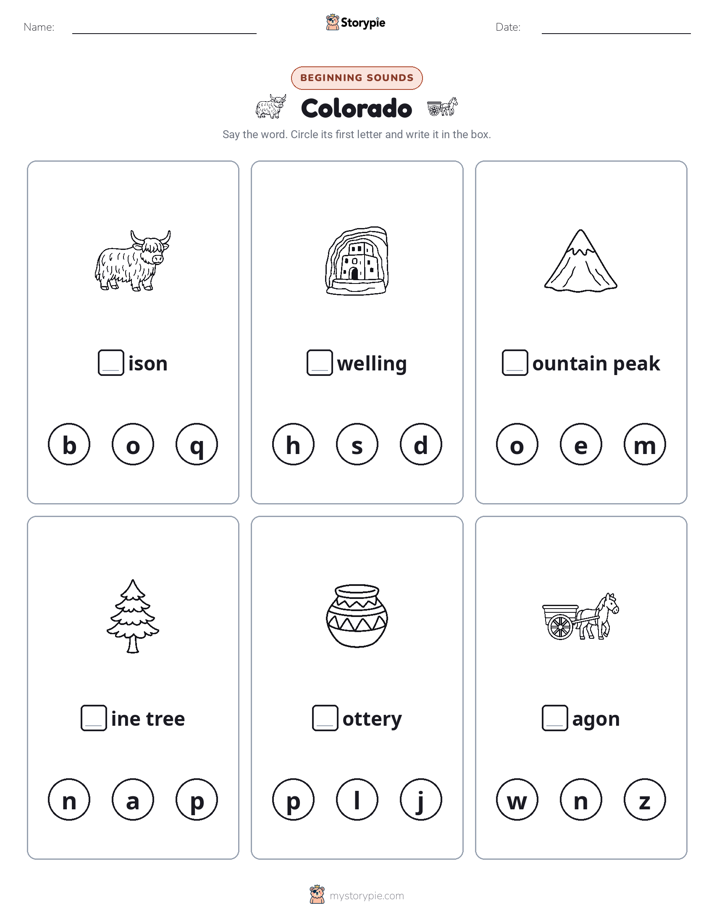 Name:

Storypie

Date:

BEGINNING SOUNDS

Colorado

Say the word. Circle its first letter and write it in the box.

ison

b o q

welling

h s d

ountain peak

o e m

ine tree

n a p

ottery

p l j

agon

w n z

mystorypie.com